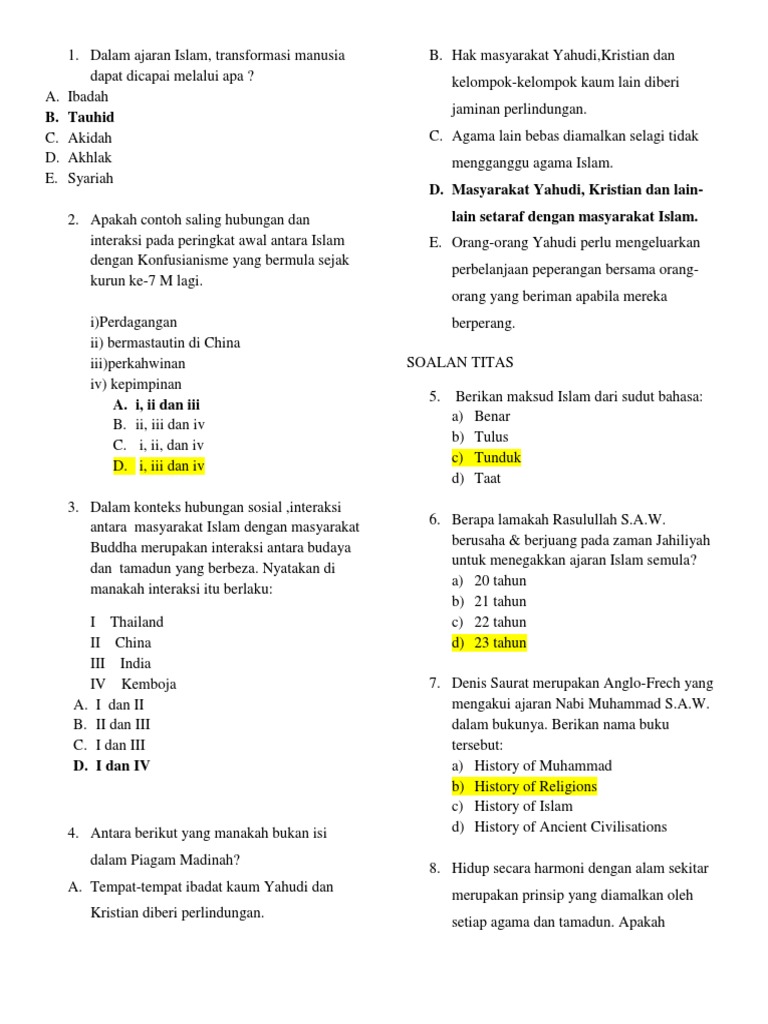 1. Dalam ajaran Islam, transformasi manusia dapat dicapai melalui apa ?
A. Ibadah
B. Tauhid
C. Akidah
D. Akhlak
E. Syariah

2. Apakah contoh saling hubungan dan interaksi pada peringkat awal antara Islam dengan Konfusianisme yang bermula sejak kurun ke-7 M lagi.

i)Perdagangan
ii) bermastautin di China
iii)perkahwinan
iv) kepimpinan
A. i, ii dan iii
B. ii, iii dan iv
C. i, ii, dan iv
D. i, iii dan iv

3. Dalam konteks hubungan sosial ,interaksi antara masyarakat Islam dengan masyarakat Buddha merupakan interaksi antara budaya dan tamadun yang berbeza. Nyatakan di manakah interaksi itu berlaku:

I Thailand
II China
III India
IV Kemboja
A. I dan II
B. II dan III
C. I dan III
D. I dan IV

4. Antara berikut yang manakah bukan isi dalam Piagam Madinah?
A. Tempat-tempat ibadat kaum Yahudi dan Kristian diberi perlindungan.
B. Hak masyarakat Yahudi,Kristian dan kelompok-kelompok kaum lain diberi jaminan perlindungan.
C. Agama lain bebas diamalkan selagi tidak mengganggu agama Islam.
D. Masyarakat Yahudi, Kristian dan lain-lain setaraf dengan masyarakat Islam.
E. Orang-orang Yahudi perlu mengeluarkan perbelanjaan peperangan bersama orang-orang yang beriman apabila mereka berperang.

SOALAN TITAS

5. Berikan maksud Islam dari sudut bahasa:
a) Benar
b) Tulus
c) Tunduk
d) Taat

6. Berapa lamakah Rasulullah S.A.W. berusaha & berjuang pada zaman Jahiliyah untuk menegakkan ajaran Islam semula?
a) 20 tahun
b) 21 tahun
c) 22 tahun
d) 23 tahun

7. Denis Saurat merupakan Anglo-Frech yang mengakui ajaran Nabi Muhammad S.A.W. dalam bukunya. Berikan nama buku tersebut:
a) History of Muhammad
b) History of Religions
c) History of Islam
d) History of Ancient Civilisations

8. Hidup secara harmoni dengan alam sekitar merupakan prinsip yang diamalkan oleh setiap agama dan tamadun. Apakah